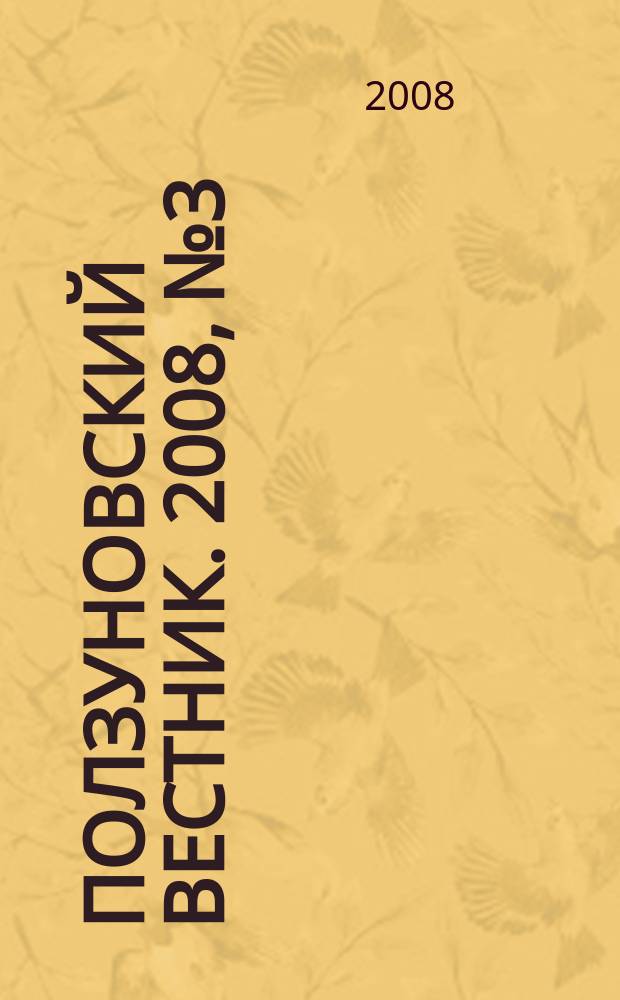 2008

ПОЛЗУНОВСКИЙ ВЕСТНИК. 2008, №3